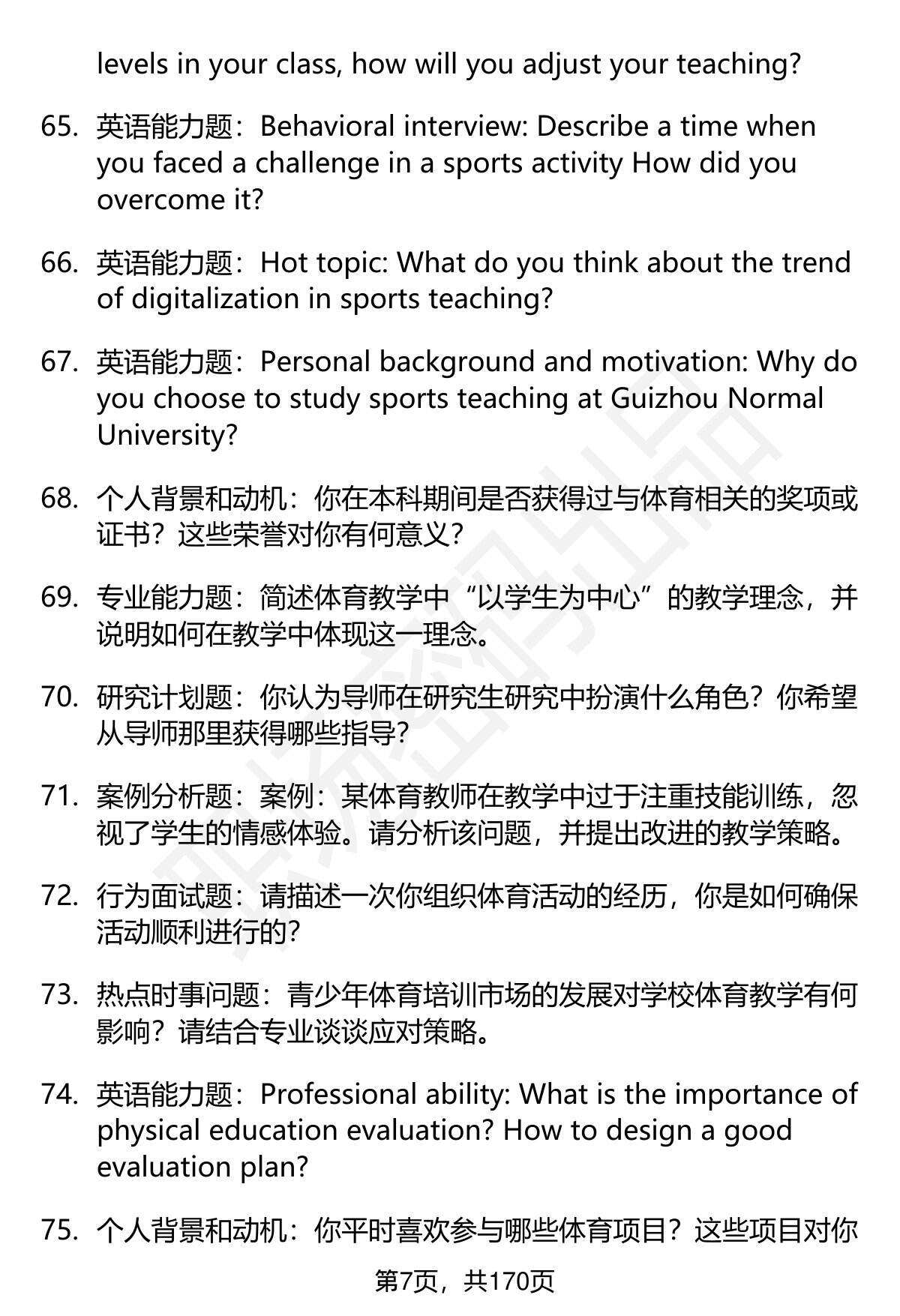 levels in your class, how will you adjust your teaching?

65. 英语能力题：Behavioral interview: Describe a time when you faced a challenge in a sports activity How did you overcome it?

66. 英语能力题：Hot topic: What do you think about the trend of digitalization in sports teaching?

67. 英语能力题：Personal background and motivation: Why do you choose to study sports teaching at Guizhou Normal University?

68. 个人背景和动机：你在本科期间是否获得过与体育相关的奖项或证书？这些荣誉对你有何意义？

69. 专业能力题：简述体育教学中“以学生为中心”的教学理念，并说明如何在教学中体现这一理念。

70. 研究计划题：你认为导师在研究生研究中扮演什么角色？你希望从导师那里获得哪些指导？

71. 案例分析题：案例：某体育教师在教学中过于注重技能训练，忽视了学生的情感体验。请分析该问题，并提出改进的教学策略。

72. 行为面试题：请描述一次你组织体育活动的经历，你是如何确保活动顺利进行的？

73. 热点时事问题：青少年体育培训市场的发展对学校体育教学有何影响？请结合专业谈谈应对策略。

74. 英语能力题：Professional ability: What is the importance of physical education evaluation? How to design a good evaluation plan?

75. 个人背景和动机：你平时喜欢参与哪些体育项目？这些项目对你

第7页，共170页